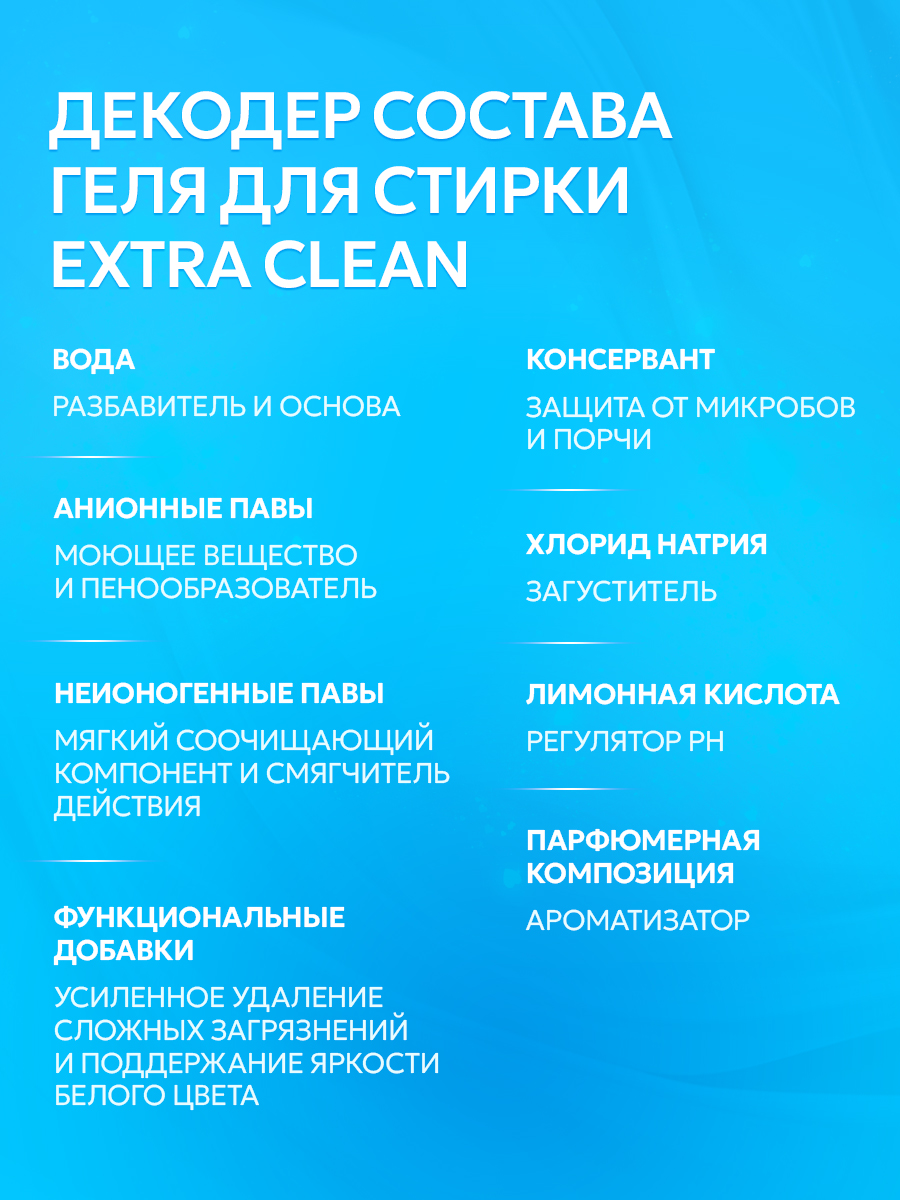 ДЕКОДЕР СОСТАВА ГЕЛЯ ДЛЯ СТИРКИ EXTRA CLEAN

ВОДА

РАЗБАВИТЕЛЬ И ОСНОВА

АНИОННЫЕ ПАВЫ

МОЮЩЕЕ ВЕЩЕСТВО И ПЕНООБРАЗОВАТЕЛЬ

НЕИОНОГЕННЫЕ ПАВЫ

МЯГКИЙ СООЧИЩАЮЩИЙ КОМПОНЕНТ И СМЯГЧИТЕЛЬ ДЕЙСТВИЯ

ФУНКЦИОНАЛЬНЫЕ ДОБАВКИ

УСИЛЕННОЕ УДАЛЕНИЕ СЛОЖНЫХ ЗАГРЯЗНЕНИЙ И ПОДДЕРЖАНИЕ ЯРКОСТИ БЕЛОГО ЦВЕТА

КОНСЕРВАНТ

ЗАЩИТА ОТ МИКРОБОВ И ПОРЧИ

ХЛОРИД НАТРИЯ

ЗАГУСТИТЕЛЬ

ЛИМОННАЯ КИСЛОТА

РЕГУЛЯТОР PH

ПАРФЮМЕРНАЯ КОМПОЗИЦИЯ

АРОМАТИЗАТОР